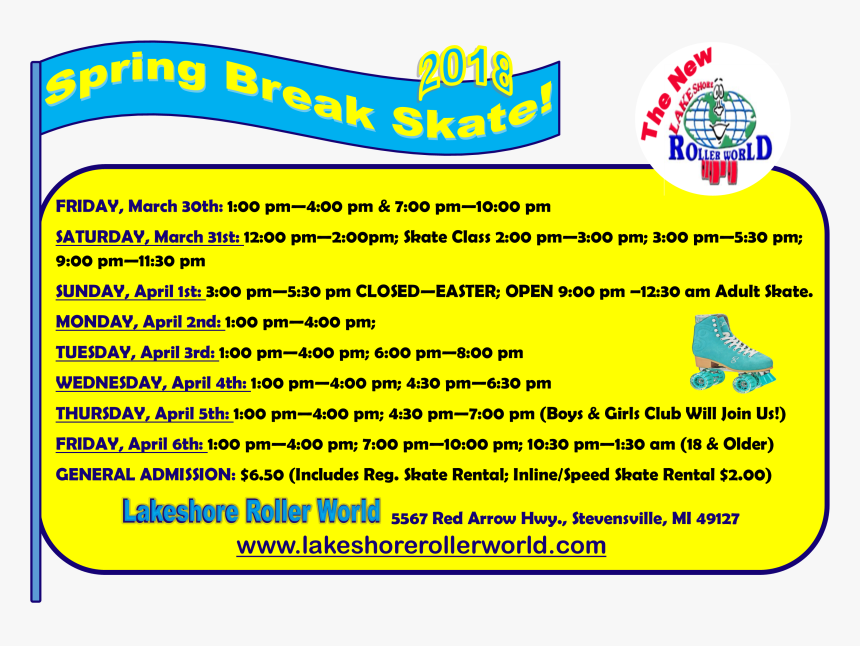 Spring Break Skate! 2018

The New LAKESHORE ROLLER WORLD

FRIDAY, March 30th: 1:00 pm—4:00 pm & 7:00 pm—10:00 pm

SATURDAY, March 31st: 12:00 pm—2:00pm; Skate Class 2:00 pm—3:00 pm; 3:00 pm—5:30 pm; 9:00 pm—11:30 pm

SUNDAY, April 1st: 3:00 pm—5:30 pm CLOSED—EASTER; OPEN 9:00 pm –12:30 am Adult Skate.

MONDAY, April 2nd: 1:00 pm—4:00 pm;

TUESDAY, April 3rd: 1:00 pm—4:00 pm; 6:00 pm—8:00 pm

WEDNESDAY, April 4th: 1:00 pm—4:00 pm; 4:30 pm—6:30 pm

THURSDAY, April 5th: 1:00 pm—4:00 pm; 4:30 pm—7:00 pm (Boys & Girls Club Will Join Us!)

FRIDAY, April 6th: 1:00 pm—4:00 pm; 7:00 pm—10:00 pm; 10:30 pm—1:30 am (18 & Older)

GENERAL ADMISSION: $6.50 (Includes Reg. Skate Rental; Inline/Speed Skate Rental $2.00)

Lakeshore Roller World 5567 Red Arrow Hwy., Stevensville, MI 49127

www.lakeshorerollerworld.com